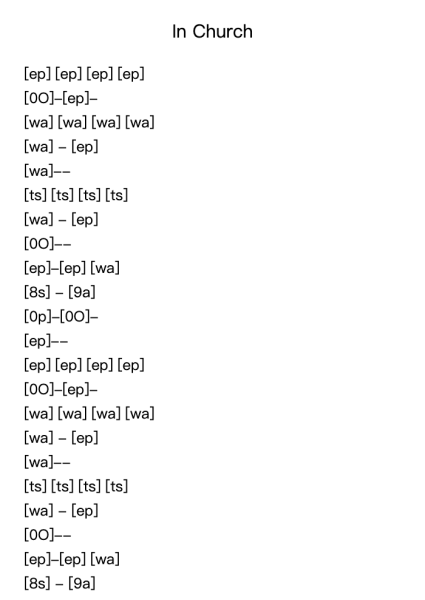 In Church

[ep] [ep] [ep] [ep]
[0O]–[ep]–
[wa] [wa] [wa] [wa]
[wa] – [ep]
[wa]––
[ts] [ts] [ts] [ts]
[wa] – [ep]
[0O]––
[ep]–[ep] [wa]
[8s] – [9a]
[0p]–[0O]–
[ep]––
[ep] [ep] [ep] [ep]
[0O]–[ep]–
[wa] [wa] [wa] [wa]
[wa] – [ep]
[wa]––
[ts] [ts] [ts] [ts]
[wa] – [ep]
[0O]––
[ep]–[ep] [wa]
[8s] – [9a]